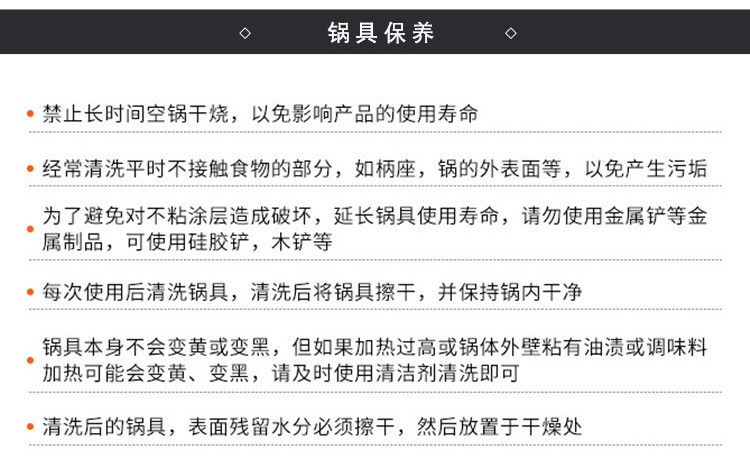 ◇ 锅具保养 ◇

• 禁止长时间空锅干烧，以免影响产品的使用寿命

• 经常清洗平时不接触食物的部分，如柄座，锅的外表面等，以免产生污垢

• 为了避免对不粘涂层造成破坏，延长锅具使用寿命，请勿使用金属铲等金属制品，可使用硅胶铲，木铲等

• 每次使用后清洗锅具，清洗后将锅具擦干，并保持锅内干净

• 锅具本身不会变黄或变黑，但如果加热过高或锅体外壁粘有油渍或调味料加热可能会变黄、变黑，请及时使用清洁剂清洗即可

• 清洗后的锅具，表面残留水分必须擦干，然后放置于干燥处